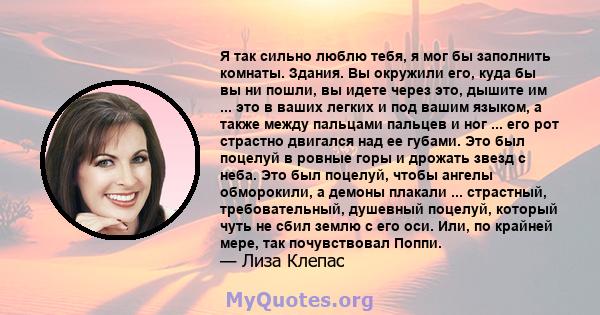 Я так сильно люблю тебя, я мог бы заполнить комнаты. Здания. Вы окружили его, куда бы вы ни пошли, вы идете через это, дышите им ... это в ваших легких и под вашим языком, а также между пальцами пальцев и ног ... его рот страстно двигался над ее губами. Это был поцелуй в ровные горы и дрожать звезд с неба. Это был поцелуй, чтобы ангелы обморокили, а демоны плакали ... страстный, требовательный, душевный поцелуй, который чуть не сбил землю с его оси. Или, по крайней мере, так почувствовал Поппи.
— Лиза Клепас

MyQuotes.org